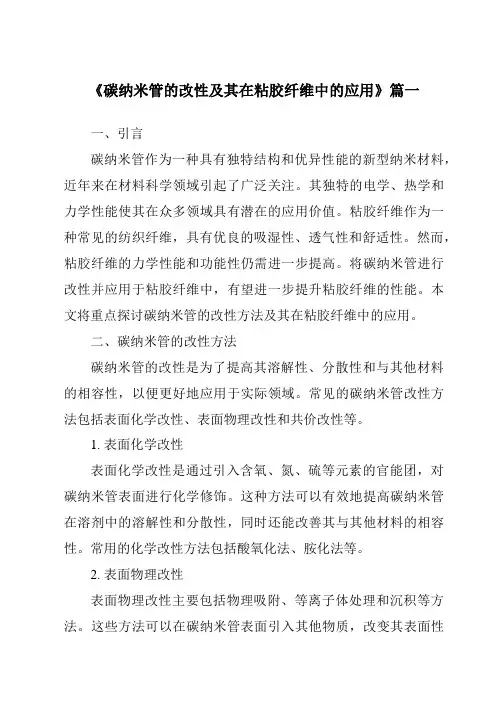 《碳纳米管的改性及其在粘胶纤维中的应用》篇一

一、引言

碳纳米管作为一种具有独特结构和优异性能的新型纳米材料，近年来在材料科学领域引起了广泛关注。其独特的电学、热学和力学性能使其在众多领域具有潜在的应用价值。粘胶纤维作为一种常见的纺织纤维，具有优良的吸湿性、透气性和舒适性。然而，粘胶纤维的力学性能和功能性仍需进一步提高。将碳纳米管进行改性并应用于粘胶纤维中，有望进一步提升粘胶纤维的性能。本文将重点探讨碳纳米管的改性方法及其在粘胶纤维中的应用。

二、碳纳米管的改性方法

碳纳米管的改性是为了提高其溶解性、分散性和与其他材料的相容性，以便更好地应用于实际领域。常见的碳纳米管改性方法包括表面化学改性、表面物理改性和共价改性等。

1. 表面化学改性

表面化学改性是通过引入含氧、氮、硫等元素的官能团，对碳纳米管表面进行化学修饰。这种方法可以有效地提高碳纳米管在溶剂中的溶解性和分散性，同时还能改善其与其他材料的相容性。常用的化学改性方法包括酸氧化法、胺化法等。

2. 表面物理改性

表面物理改性主要包括物理吸附、等离子体处理和沉积等方法。这些方法可以在碳纳米管表面引入其他物质，改变其表面性